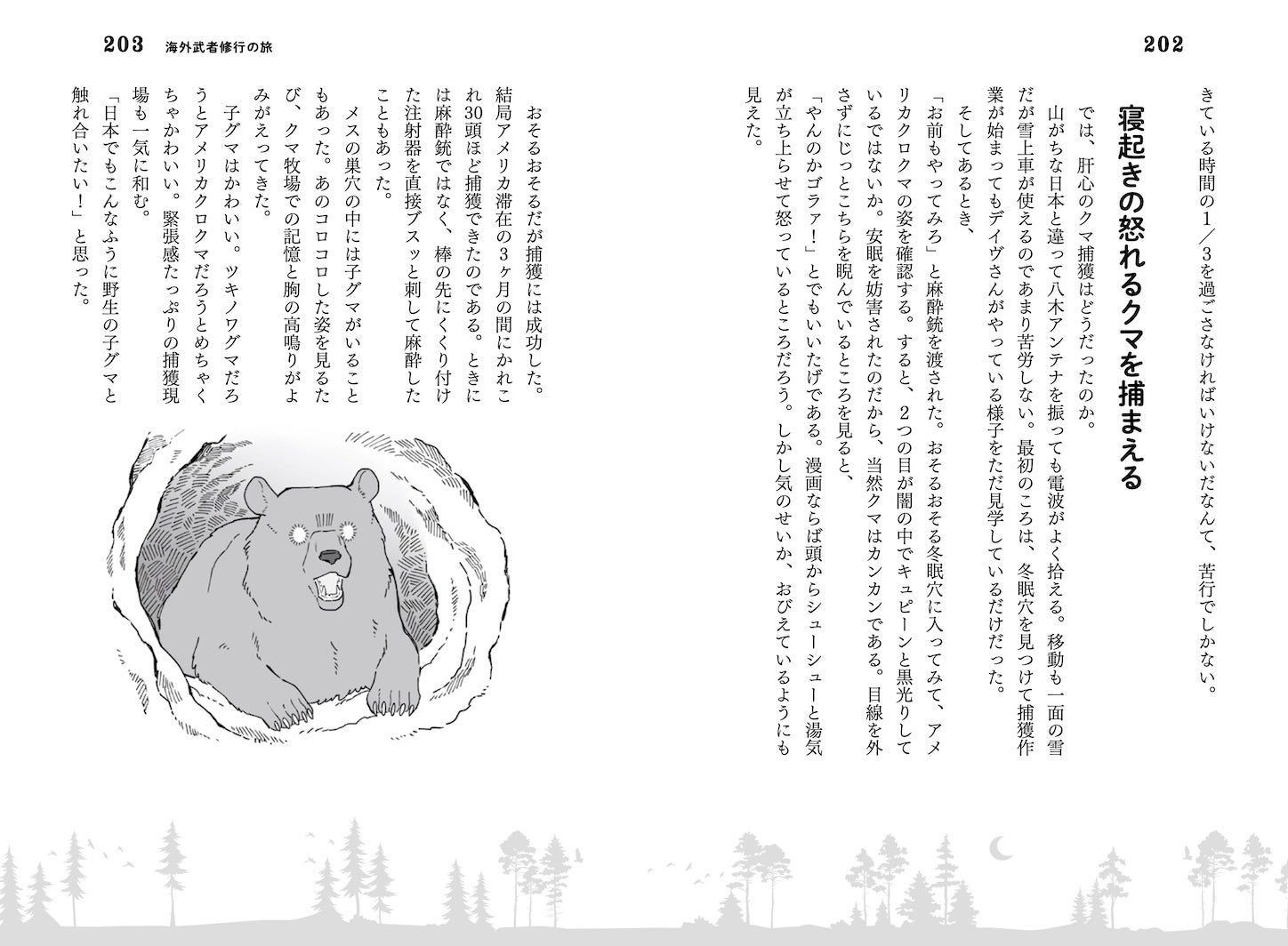 202

きている時間の1／3を過ごさなければいけないだなんて、苦行でしかない。

寝起きの怒れるクマを捕まえる

では、肝心のクマ捕獲はどうだったのか。

山がちな日本と違って八木アンテナを振っても電波がよく拾える。移動も一面の雪だが雪上車が使えるのであまり苦労しない。最初のころは、冬眠穴を見つけて捕獲作業が始まってもデイヴさんがやっている様子をただ見学しているだけだった。

そしてあるとき、

「お前もやってみろ」と麻酔銃を渡された。おそるおそる冬眠穴に入ってみて、アメリカクロクマの姿を確認する。すると、2つの目が闇の中でキュピーンと黒光りしているではないか。安眠を妨害されたのだから、当然クマはカンカンである。目線を外さずにじっとこちらを睨んでいるところを見ると、

「やんのかゴラァ！」とでもいいたげである。漫画ならば頭からシューシューと湯気が立ち上らせて怒っているところだろう。しかし気のせいか、おびえているようにも見えた。

203 海外武者修行の旅

おそるおそるだが捕獲には成功した。

結局アメリカ滞在の3ヶ月の間にかれこれ30頭ほど捕獲できたのである。ときには麻酔銃ではなく、棒の先にくくり付けた注射器を直接ブスッと刺して麻酔したこともあった。

メスの巣穴の中には子グマがいることもあった。あのコロコロした姿を見るたび、クマ牧場での記憶と胸の高鳴りがよみがえってきた。

子グマはかわいい。ツキノワグマだろうとアメリカクロクマだろうとめちゃくちゃかわいい。緊張感たっぷりの捕獲現場も一気に和む。

「日本でもこんなふうに野生の子グマと触れ合いたい！」と思った。